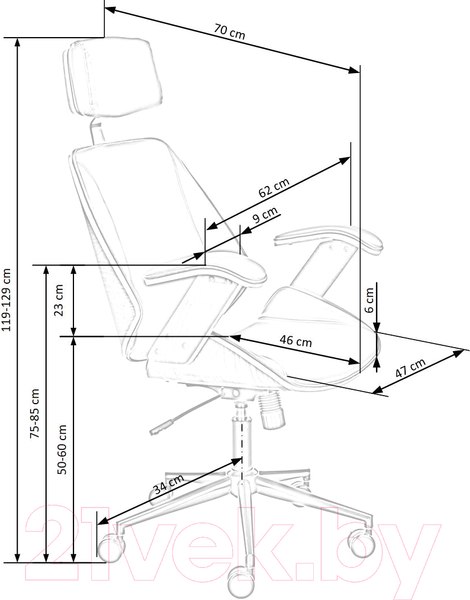 70 cm

62 cm

9 cm

119-129 cm

23 cm

6 cm

46 cm

47 cm

75-85 cm

50-60 cm

34 cm

21vek.by